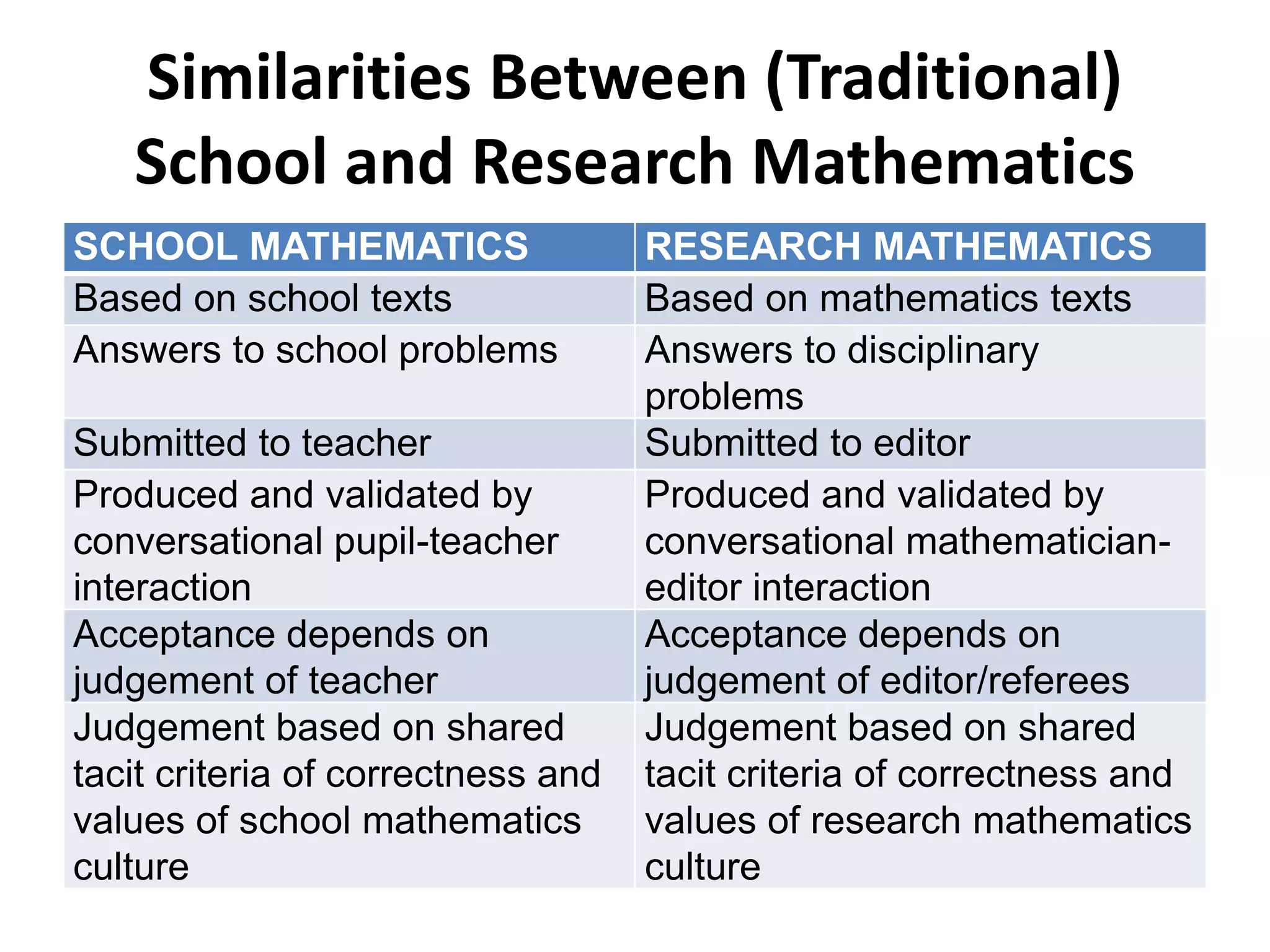 Similarities Between (Traditional) School and Research Mathematics

| SCHOOL MATHEMATICS | RESEARCH MATHEMATICS |
|---|---|
| Based on school texts | Based on mathematics texts |
| Answers to school problems | Answers to disciplinary problems |
| Submitted to teacher | Submitted to editor |
| Produced and validated by conversational pupil-teacher interaction | Produced and validated by conversational mathematician-editor interaction |
| Acceptance depends on judgement of teacher | Acceptance depends on judgement of editor/referees |
| Judgement based on shared tacit criteria of correctness and values of school mathematics culture | Judgement based on shared tacit criteria of correctness and values of research mathematics culture |